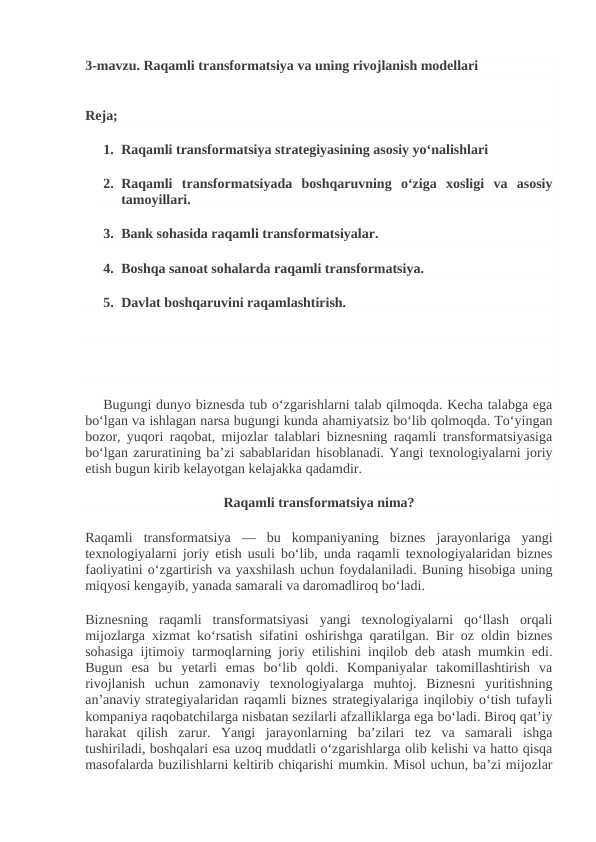 3-mavzu. Raqamli transformatsiya va uning rivojlanish modellari

Reja;

1. Raqamli transformatsiya strategiyasining asosiy yo‘nalishlari

2. Raqamli transformatsiyada boshqaruvning o‘ziga xosligi va asosiy tamoyillari.

3. Bank sohasida raqamli transformatsiyalar.

4. Boshqa sanoat sohalarda raqamli transformatsiya.

5. Davlat boshqaruvini raqamlashtirish.

Bugungi dunyo biznesda tub o‘zgarishlarni talab qilmoqda. Kecha talabga ega bo‘lgan va ishlagan narsa bugungi kunda ahamiyatsiz bo‘lib qolmoqda. To‘yingan bozor, yuqori raqobat, mijozlar talablari biznesning raqamli transformatsiyasiga bo‘lgan zaruratining ba’zi sabablaridan hisoblanadi. Yangi texnologiyalarni joriy etish bugun kirib kelayotgan kelajakka qadamdir.

Raqamli transformatsiya nima?

Raqamli transformatsiya — bu kompaniyaning biznes jarayonlariga yangi texnologiyalarni joriy etish usuli bo‘lib, unda raqamli texnologiyalaridan biznes faoliyatini o‘zgartirish va yaxshilash uchun foydalaniladi. Buning hisobiga uning miqyosi kengayib, yanada samarali va daromadliroq bo‘ladi.

Biznesning raqamli transformatsiyasi yangi texnologiyalarni qo‘llash orqali mijozlarga xizmat ko‘rsatish sifatini oshirishga qaratilgan. Bir oz oldin biznes sohasiga ijtimoiy tarmoqlarning joriy etilishini inqilob deb atash mumkin edi. Bugun esa bu yetarli emas bo‘lib qoldi. Kompaniyalar takomillashtirish va rivojlanish uchun zamonaviy texnologiyalarga muhtoj. Biznesni yuritishning an’anaviy strategiyalaridan raqamli biznes strategiyalariga inqilobiy o‘tish tufayli kompaniya raqobatchilarga nisbatan sezilarli afzalliklarga ega bo‘ladi. Biroq qat’iy harakat qilish zarur. Yangi jarayonlarning ba’zilari tez va samarali ishga tushiriladi, boshqalari esa uzoq muddatli o‘zgarishlarga olib kelishi va hatto qisqa masofalarda buzilishlarni keltirib chiqarishi mumkin. Misol uchun, ba’zi mijozlar